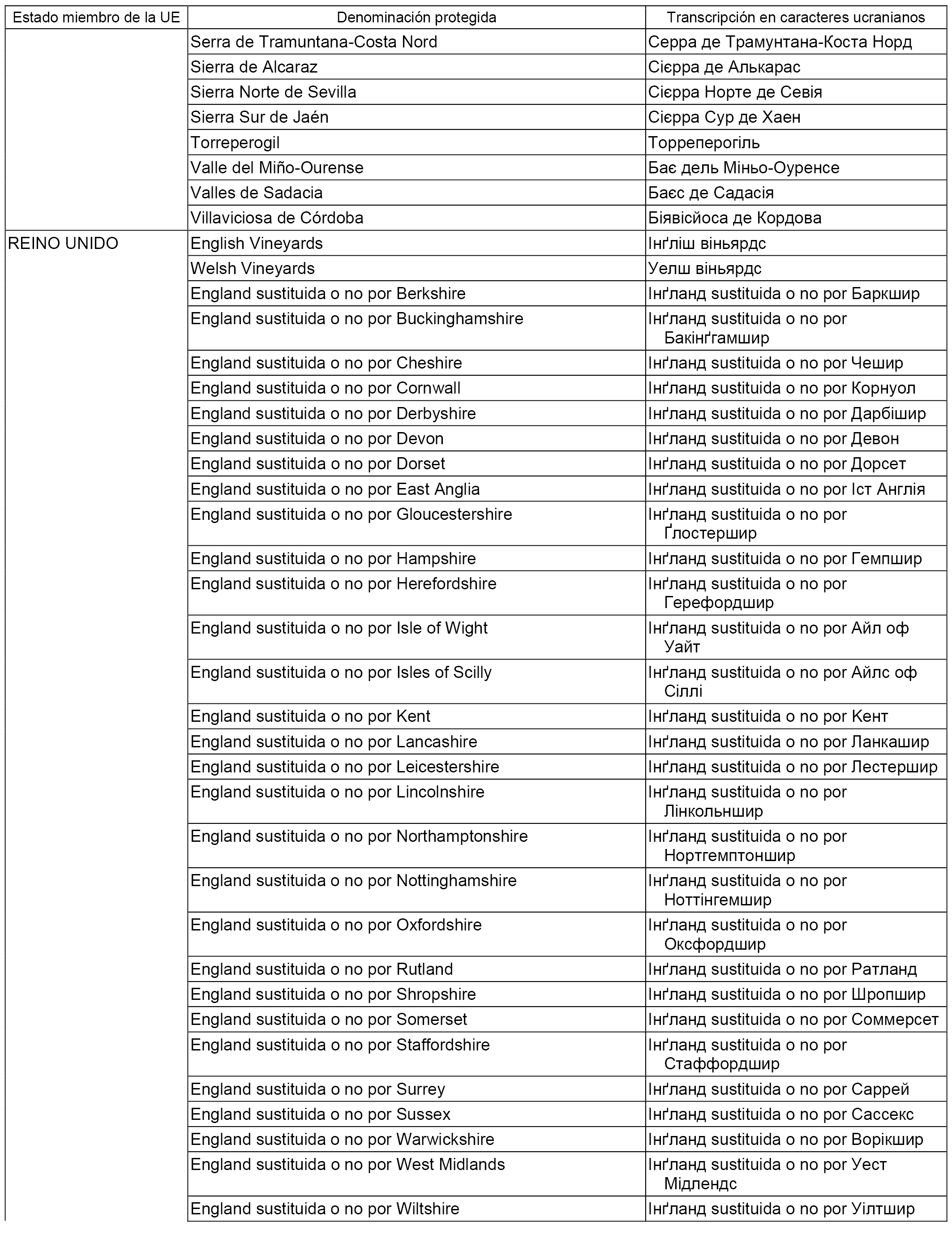 | Estado miembro de la UE | Denominación protegida | Transcripción en caracteres ucranianos |
|---|---|---|
| | Serra de Tramuntana-Costa Nord | Серра де Трамунтана-Коста Норд |
| | Sierra de Alcaraz | Сієрра де Алькарас |
| | Sierra Norte de Sevilla | Сієрра Норте де Севія |
| | Sierra Sur de Jaén | Сієрра Сур де Хаен |
| | Torreperogil | Торреперогіль |
| | Valle del Miño-Ourense | Бає дель Міньо-Оуренсе |
| | Valles de Sadacia | Баєс де Садасія |
| | Villaviciosa de Córdoba | Біявісйоса де Кордова |
| REINO UNIDO | English Vineyards | Інґліш віньярдс |
| | Welsh Vineyards | Уелш віньярдс |
| | England sustituida o no por Berkshire | Інґланд sustituida o no por Баркшир |
| | England sustituida o no por Buckinghamshire | Інґланд sustituida o no por Бакінґгамшир |
| | England sustituida o no por Cheshire | Інґланд sustituida o no por Чешир |
| | England sustituida o no por Cornwall | Інґланд sustituida o no por Корнуол |
| | England sustituida o no por Derbyshire | Інґланд sustituida o no por Дарбішир |
| | England sustituida o no por Devon | Інґланд sustituida o no por Девон |
| | England sustituida o no por Dorset | Інґланд sustituida o no por Дорсет |
| | England sustituida o no por East Anglia | Інґланд sustituida o no por Іст Англія |
| | England sustituida o no por Gloucestershire | Інґланд sustituida o no por Ґлостершир |
| | England sustituida o no por Hampshire | Інґланд sustituida o no por Гемпшир |
| | England sustituida o no por Herefordshire | Інґланд sustituida o no por Герефордшир |
| | England sustituida o no por Isle of Wight | Інґланд sustituida o no por Айл оф Уайт |
| | England sustituida o no por Isles of Scilly | Інґланд sustituida o no por Айлс оф Сіллі |
| | England sustituida o no por Kent | Інґланд sustituida o no por Кент |
| | England sustituida o no por Lancashire | Інґланд sustituida o no por Ланкашир |
| | England sustituida o no por Leicestershire | Інґланд sustituida o no por Лестершир |
| | England sustituida o no por Lincolnshire | Інґланд sustituida o no por Лінкольншир |
| | England sustituida o no por Northamptonshire | Інґланд sustituida o no por Нортгемптоншир |
| | England sustituida o no por Nottinghamshire | Інґланд sustituida o no por Ноттінгемшир |
| | England sustituida o no por Oxfordshire | Інґланд sustituida o no por Оксфордшир |
| | England sustituida o no por Rutland | Інґланд sustituida o no por Ратланд |
| | England sustituida o no por Shropshire | Інґланд sustituida o no por Шропшир |
| | England sustituida o no por Somerset | Інґланд sustituida o no por Соммерсет |
| | England sustituida o no por Staffordshire | Інґланд sustituida o no por Стаффордшир |
| | England sustituida o no por Surrey | Інґланд sustituida o no por Саррей |
| | England sustituida o no por Sussex | Інґланд sustituida o no por Сассекс |
| | England sustituida o no por Warwickshire | Інґланд sustituida o no por Ворікшир |
| | England sustituida o no por West Midlands | Інґланд sustituida o no por Уест Мідлендс |
| | England sustituida o no por Wiltshire | Інґланд sustituida o no por Уілтшир |